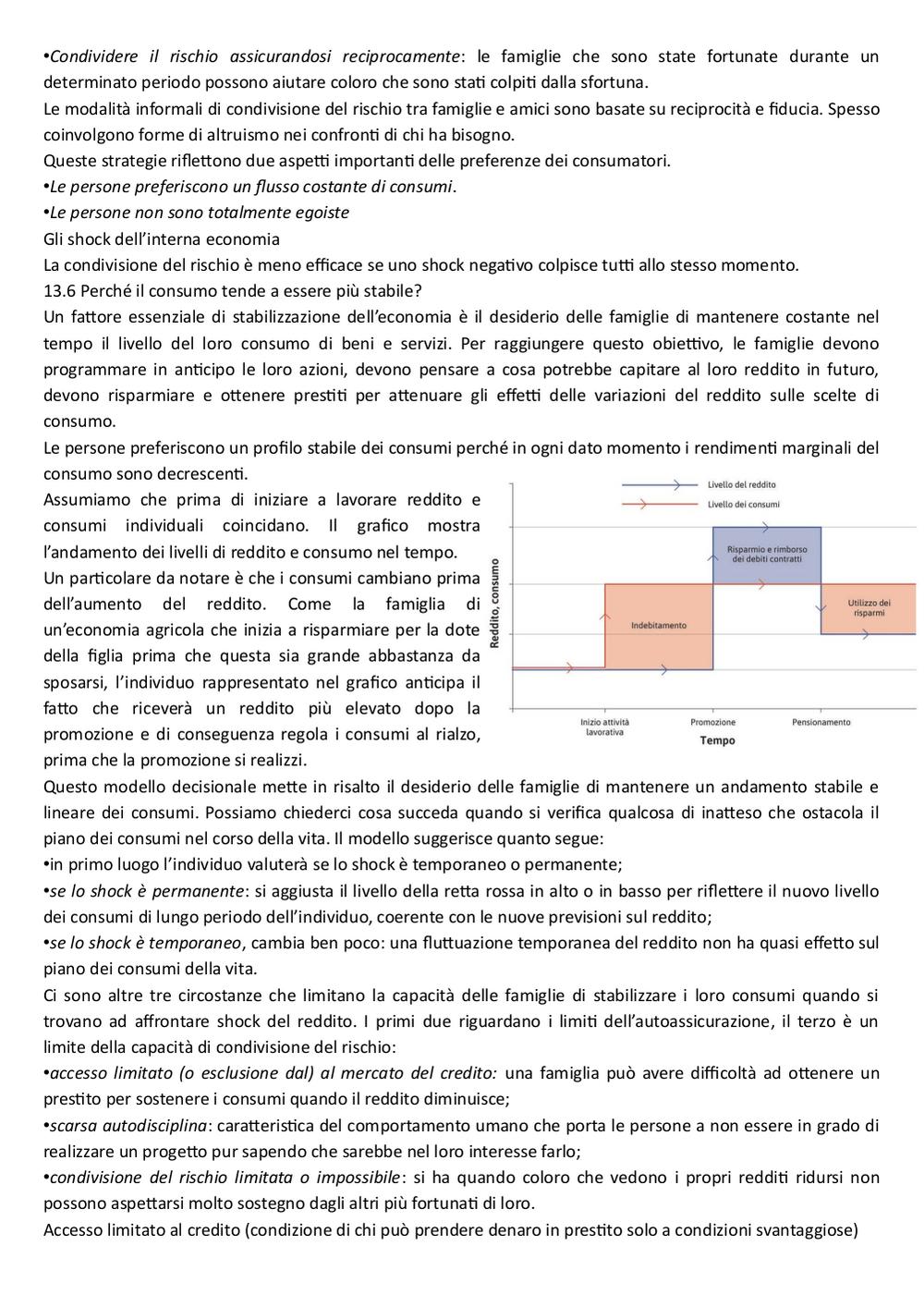 •Condividere il rischio assicurandosi reciprocamente: le famiglie che sono state fortunate durante un determinato periodo possono aiutare coloro che sono stati colpiti dalla sfortuna.
Le modalità informali di condivisione del rischio tra famiglie e amici sono basate su reciprocità e fiducia. Spesso coinvolgono forme di altruismo nei confronti di chi ha bisogno.
Queste strategie riflettono due aspetti importanti delle preferenze dei consumatori.
•Le persone preferiscono un flusso costante di consumi.
•Le persone non sono totalmente egoiste
Gli shock dell'interna economia
La condivisione del rischio è meno efficace se uno shock negativo colpisce tutti allo stesso momento.
13.6 Perché il consumo tende a essere più stabile?
Un fattore essenziale di stabilizzazione dell'economia è il desiderio delle famiglie di mantenere costante nel tempo il livello del loro consumo di beni e servizi. Per raggiungere questo obiettivo, le famiglie devono programmare in anticipo le loro azioni, devono pensare a cosa potrebbe capitare al loro reddito in futuro, devono risparmiare e ottenere prestiti per attenuare gli effetti delle variazioni del reddito sulle scelte di consumo.
Le persone preferiscono un profilo stabile dei consumi perché in ogni dato momento i rendimenti marginali del consumo sono decrescenti.
Assumiamo che prima di iniziare a lavorare reddito e consumi individuali coincidano. Il grafico mostra l'andamento dei livelli di reddito e consumo nel tempo.
Un particolare da notare è che i consumi cambiano prima dell'aumento del reddito. Come la famiglia di un'economia agricola che inizia a risparmiare per la dote della figlia prima che questa sia grande abbastanza da sposarsi, l'individuo rappresentato nel grafico anticipa il fatto che riceverà un reddito più elevato dopo la promozione e di conseguenza regola i consumi al rialzo, prima che la promozione si realizzi.

Livello del reddito
Livello dei consumi
Reddito, consumo
Risparmio e rimborso dei debiti contratti
Indebitamento
Utilizzo dei risparmi
Inizio attività lavorativa
Promozione
Pensionamento
Tempo

Questo modello decisionale mette in risalto il desiderio delle famiglie di mantenere un andamento stabile e lineare dei consumi. Possiamo chiederci cosa succeda quando si verifica qualcosa di inatteso che ostacola il piano dei consumi nel corso della vita. Il modello suggerisce quanto segue:
•in primo luogo l'individuo valuterà se lo shock è temporaneo o permanente;
•se lo shock è permanente: si aggiusta il livello della retta rossa in alto o in basso per riflettere il nuovo livello dei consumi di lungo periodo dell'individuo, coerente con le nuove previsioni sul reddito;
•se lo shock è temporaneo, cambia ben poco: una fluttuazione temporanea del reddito non ha quasi effetto sul piano dei consumi della vita.
Ci sono altre tre circostanze che limitano la capacità delle famiglie di stabilizzare i loro consumi quando si trovano ad affrontare shock del reddito. I primi due riguardano i limiti dell'autoassicurazione, il terzo è un limite della capacità di condivisione del rischio:
•accesso limitato (o esclusione dal) al mercato del credito: una famiglia può avere difficoltà ad ottenere un prestito per sostenere i consumi quando il reddito diminuisce;
•scarsa autodisciplina: caratteristica del comportamento umano che porta le persone a non essere in grado di realizzare un progetto pur sapendo che sarebbe nel loro interesse farlo;
•condivisione del rischio limitata o impossibile: si ha quando coloro che vedono i propri redditi ridursi non possono aspettarsi molto sostegno dagli altri più fortunati di loro.
Accesso limitato al credito (condizione di chi può prendere denaro in prestito solo a condizioni svantaggiose)